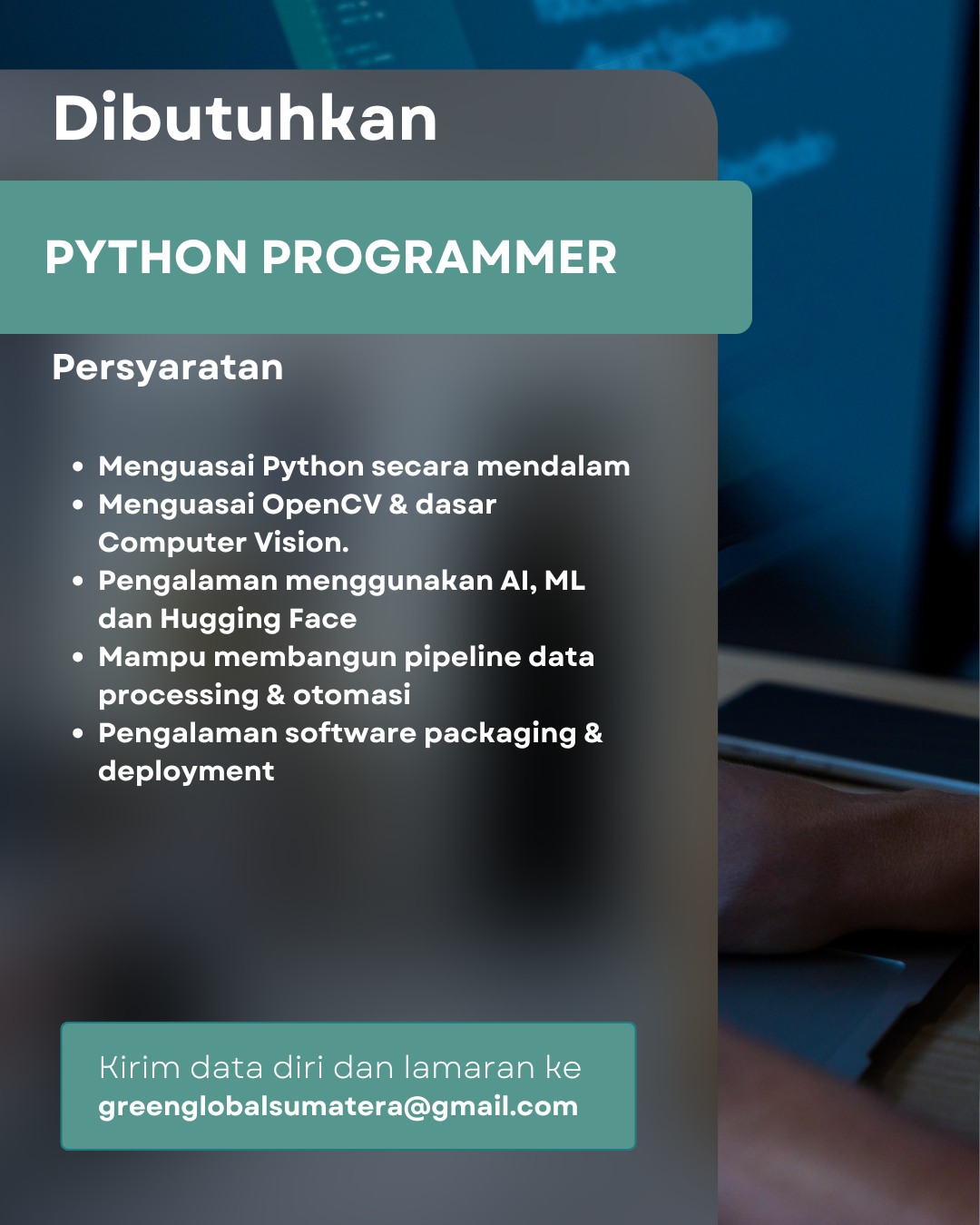 Dibutuhkan

PYTHON PROGRAMMER

Persyaratan

• Menguasai Python secara mendalam
• Menguasai OpenCV & dasar Computer Vision.
• Pengalaman menggunakan AI, ML dan Hugging Face
• Mampu membangun pipeline data processing & otomasi
• Pengalaman software packaging & deployment

Kirim data diri dan lamaran ke
greenglobalsumatera@gmail.com